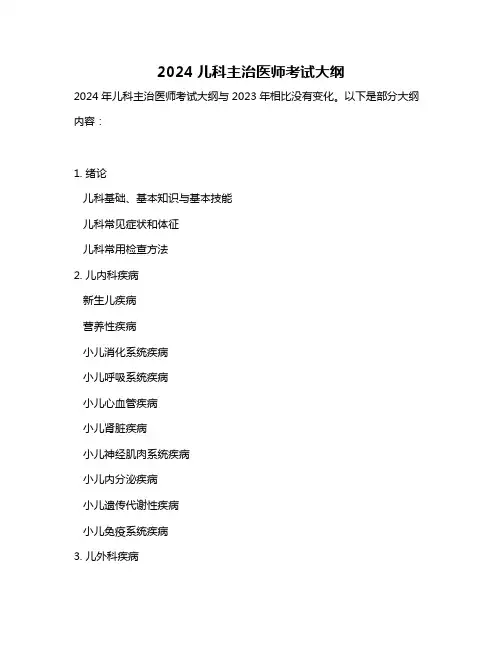 2024 儿科主治医师考试大纲

2024 年儿科主治医师考试大纲与 2023 年相比没有变化。以下是部分大纲内容：

1. 绪论

儿科基础、基本知识与基本技能

儿科常见症状和体征

儿科常用检查方法

2. 儿内科疾病

新生儿疾病

营养性疾病

小儿消化系统疾病

小儿呼吸系统疾病

小儿心血管疾病

小儿肾脏疾病

小儿神经肌肉系统疾病

小儿内分泌疾病

小儿遗传代谢性疾病

小儿免疫系统疾病

3. 儿外科疾病